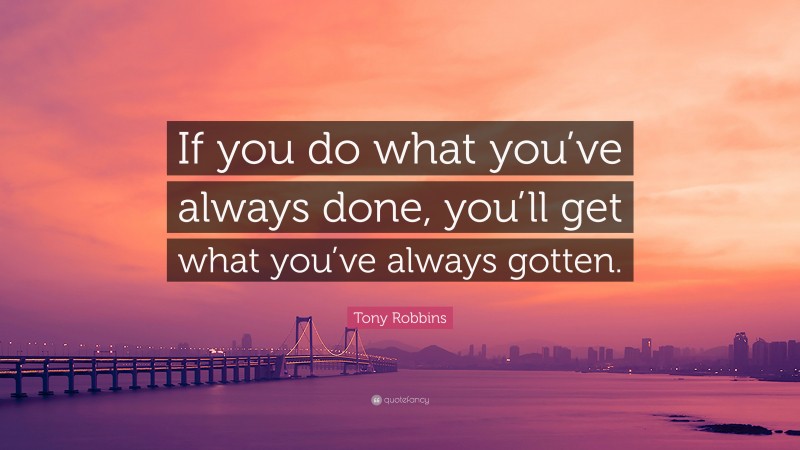 If you do what you've always done, you'll get what you've always gotten.

Tony Robbins

quotefancy